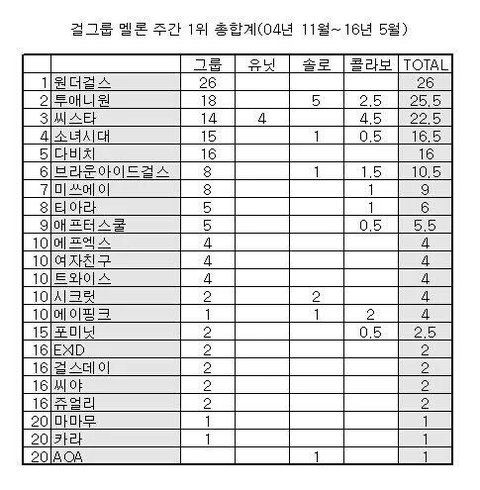 걸그룹 멜론 주간 1위 총합계(04년 11월~16년 5월)

| | | 그룹 | 유닛 | 솔로 | 콜라보 | TOTAL |
|---|---|---|---|---|---|---|
| 1 | 원더걸스 | 26 | | | | 26 |
| 2 | 투애니원 | 18 | | 5 | 2.5 | 25.5 |
| 3 | 씨스타 | 14 | 4 | | 4.5 | 22.5 |
| 4 | 소녀시대 | 15 | | 1 | 0.5 | 16.5 |
| 5 | 다비치 | 16 | | | | 16 |
| 6 | 브라운아이드걸스 | 8 | | 1 | 1.5 | 10.5 |
| 7 | 미쓰에이 | 8 | | | 1 | 9 |
| 8 | 티아라 | 5 | | | 1 | 6 |
| 9 | 애프터스쿨 | 5 | | | 0.5 | 5.5 |
| 10 | 에프엑스 | 4 | | | | 4 |
| 10 | 여자친구 | 4 | | | | 4 |
| 10 | 트와이스 | 4 | | | | 4 |
| 10 | 시크릿 | 2 | | 2 | | 4 |
| 10 | 에이핑크 | 1 | | 1 | 2 | 4 |
| 15 | 포미닛 | 2 | | | 0.5 | 2.5 |
| 16 | EXID | 2 | | | | 2 |
| 16 | 걸스데이 | 2 | | | | 2 |
| 16 | 씨야 | 2 | | | | 2 |
| 16 | 쥬얼리 | 2 | | | | 2 |
| 20 | 마마무 | 1 | | | | 1 |
| 20 | 카라 | 1 | | | | 1 |
| 20 | AOA | | | 1 | | 1 |